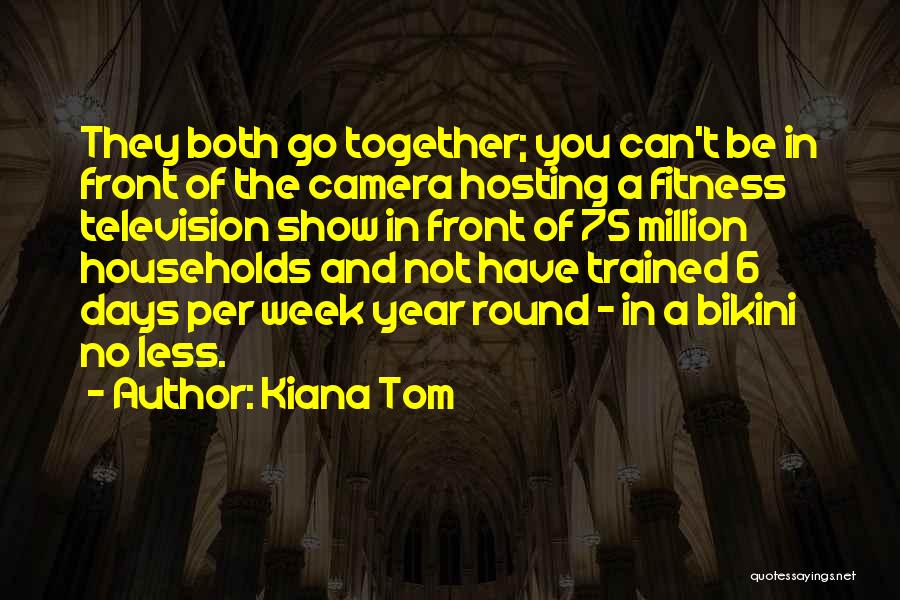 They both go together; you can't be in front of the camera hosting a fitness television show in front of 75 million households and not have trained 6 days per week year round - in a bikini no less.

- Author: Kiana Tom

quotessayings.net